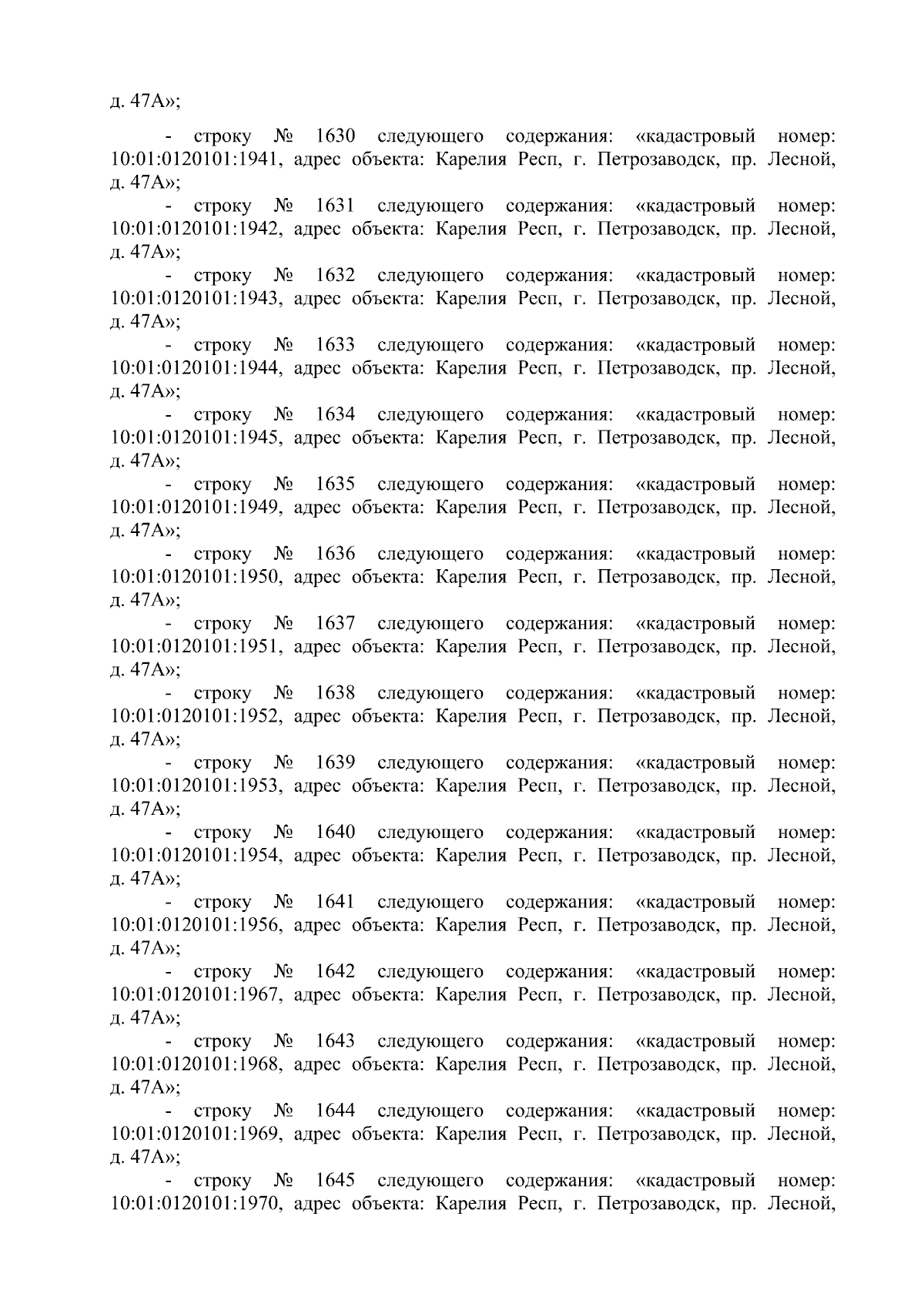 д. 47А»;

- строку № 1630 следующего содержания: «кадастровый номер: 10:01:0120101:1941, адрес объекта: Карелия Респ, г. Петрозаводск, пр. Лесной, д. 47А»;

- строку № 1631 следующего содержания: «кадастровый номер: 10:01:0120101:1942, адрес объекта: Карелия Респ, г. Петрозаводск, пр. Лесной, д. 47А»;

- строку № 1632 следующего содержания: «кадастровый номер: 10:01:0120101:1943, адрес объекта: Карелия Респ, г. Петрозаводск, пр. Лесной, д. 47А»;

- строку № 1633 следующего содержания: «кадастровый номер: 10:01:0120101:1944, адрес объекта: Карелия Респ, г. Петрозаводск, пр. Лесной, д. 47А»;

- строку № 1634 следующего содержания: «кадастровый номер: 10:01:0120101:1945, адрес объекта: Карелия Респ, г. Петрозаводск, пр. Лесной, д. 47А»;

- строку № 1635 следующего содержания: «кадастровый номер: 10:01:0120101:1949, адрес объекта: Карелия Респ, г. Петрозаводск, пр. Лесной, д. 47А»;

- строку № 1636 следующего содержания: «кадастровый номер: 10:01:0120101:1950, адрес объекта: Карелия Респ, г. Петрозаводск, пр. Лесной, д. 47А»;

- строку № 1637 следующего содержания: «кадастровый номер: 10:01:0120101:1951, адрес объекта: Карелия Респ, г. Петрозаводск, пр. Лесной, д. 47А»;

- строку № 1638 следующего содержания: «кадастровый номер: 10:01:0120101:1952, адрес объекта: Карелия Респ, г. Петрозаводск, пр. Лесной, д. 47А»;

- строку № 1639 следующего содержания: «кадастровый номер: 10:01:0120101:1953, адрес объекта: Карелия Респ, г. Петрозаводск, пр. Лесной, д. 47А»;

- строку № 1640 следующего содержания: «кадастровый номер: 10:01:0120101:1954, адрес объекта: Карелия Респ, г. Петрозаводск, пр. Лесной, д. 47А»;

- строку № 1641 следующего содержания: «кадастровый номер: 10:01:0120101:1956, адрес объекта: Карелия Респ, г. Петрозаводск, пр. Лесной, д. 47А»;

- строку № 1642 следующего содержания: «кадастровый номер: 10:01:0120101:1967, адрес объекта: Карелия Респ, г. Петрозаводск, пр. Лесной, д. 47А»;

- строку № 1643 следующего содержания: «кадастровый номер: 10:01:0120101:1968, адрес объекта: Карелия Респ, г. Петрозаводск, пр. Лесной, д. 47А»;

- строку № 1644 следующего содержания: «кадастровый номер: 10:01:0120101:1969, адрес объекта: Карелия Респ, г. Петрозаводск, пр. Лесной, д. 47А»;

- строку № 1645 следующего содержания: «кадастровый номер: 10:01:0120101:1970, адрес объекта: Карелия Респ, г. Петрозаводск, пр. Лесной,